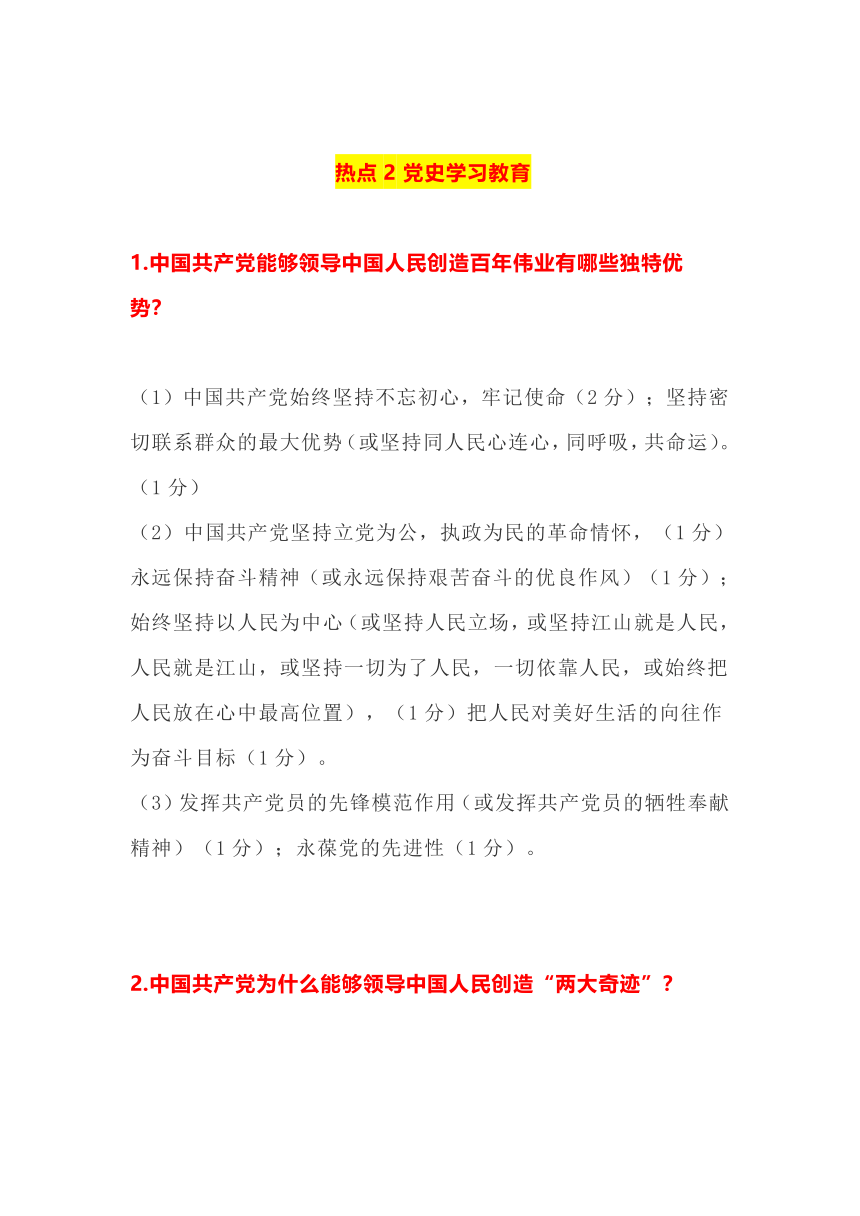 热点 2 党史学习教育

1.中国共产党能够领导中国人民创造百年伟业有哪些独特优势?

（1）中国共产党始终坚持不忘初心，牢记使命（2 分）；坚持密切联系群众的最大优势（或坚持同人民心连心，同呼吸，共命运）。（1 分）
（2）中国共产党坚持立党为公，执政为民的革命情怀，（1 分）永远保持奋斗精神（或永远保持艰苦奋斗的优良作风）（1 分）；始终坚持以人民为中心（或坚持人民立场，或坚持江山就是人民，人民就是江山，或坚持一切为了人民，一切依靠人民，或始终把人民放在心中最高位置），（1 分）把人民对美好生活的向往作为奋斗目标（1 分）。
（3）发挥共产党员的先锋模范作用（或发挥共产党员的牺牲奉献精神）（1 分）；永葆党的先进性（1 分）。

2.中国共产党为什么能够领导中国人民创造“两大奇迹”?